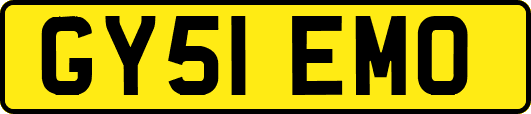 GY51 EMO